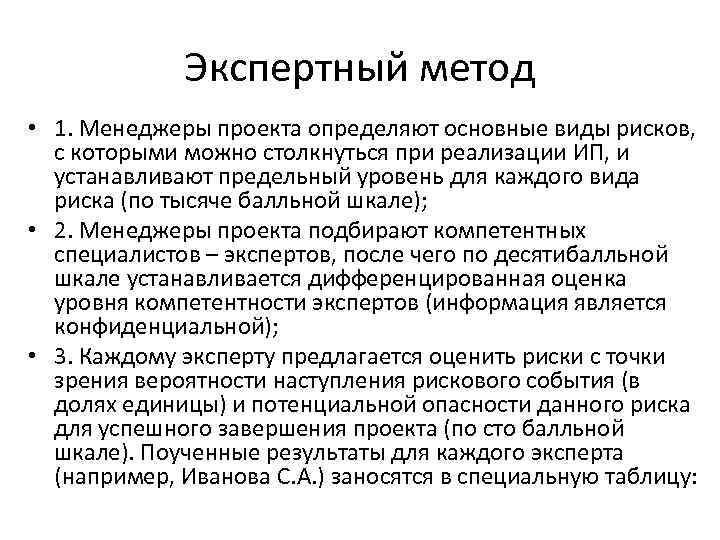 Экспертный метод

• 1. Менеджеры проекта определяют основные виды рисков, с которыми можно столкнуться при реализации ИП, и устанавливают предельный уровень для каждого вида риска (по тысяче балльной шкале);

• 2. Менеджеры проекта подбирают компетентных специалистов – экспертов, после чего по десятибалльной шкале устанавливается дифференцированная оценка уровня компетентности экспертов (информация является конфиденциальной);

• 3. Каждому эксперту предлагается оценить риски с точки зрения вероятности наступления рискового события (в долях единицы) и потенциальной опасности данного риска для успешного завершения проекта (по сто балльной шкале). Поученные результаты для каждого эксперта (например, Иванова С.А.) заносятся в специальную таблицу: